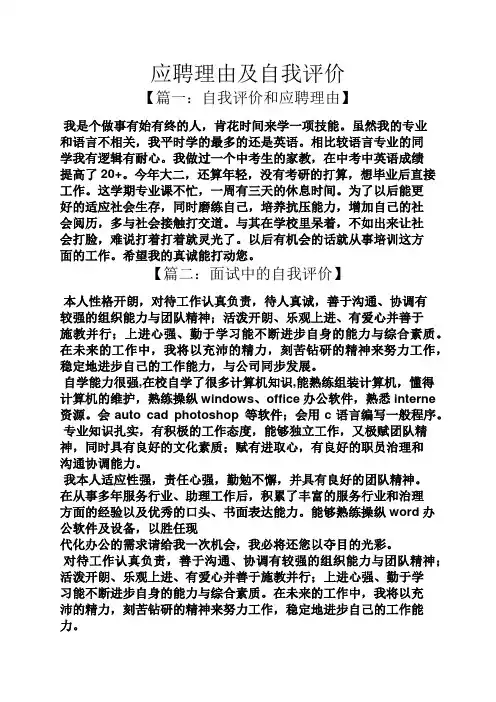 应聘理由及自我评价

【篇一：自我评价和应聘理由】

我是个做事有始有终的人，肯花时间来学一项技能。虽然我的专业和语言不相关，我平时学的最多的还是英语。相比较语言专业的同学我有逻辑有耐心。我做过一个中考生的家教，在中考中英语成绩提高了 20+。今年大二，还算年轻，没有考研的打算，想毕业后直接工作。这学期专业课不忙，一周有三天的休息时间。为了以后能更好的适应社会生存，同时磨练自己，培养抗压能力，增加自己的社会阅历，多与社会接触打交道。与其在学校里呆着，不如出来让社会打脸，难说打着打着就灵光了。以后有机会的话就从事培训这方面的工作。希望我的真诚能打动您。

【篇二：面试中的自我评价】

本人性格开朗，对待工作认真负责，待人真诚，善于沟通、协调有较强的组织能力与团队精神；活泼开朗、乐观上进、有爱心并善于施教并行；上进心强、勤于学习能不断进步自身的能力与综合素质。在未来的工作中，我将以充沛的精力，刻苦钻研的精神来努力工作，稳定地进步自己的工作能力，与公司同步发展。

自学能力很强,在校自学了很多计算机知识,能熟练组装计算机，懂得计算机的维护，熟练操纵 windows、office 办公软件，熟悉 interne 资源。会 auto cad photoshop 等软件；会用 c 语言编写一般程序。

专业知识扎实，有积极的工作态度，能够独立工作，又极赋团队精神，同时具有良好的文化素质；赋有进取心，有良好的职员治理和沟通协调能力。

我本人适应性强，责任心强，勤勉不懈，并具有良好的团队精神。在从事多年服务行业、助理工作后，积累了丰富的服务行业和治理方面的经验以及优秀的口头、书面表达能力。能够熟练操纵 word 办公软件及设备，以胜任现
代化办公的需求请给我一次机会，我必将还您以夺目的光彩。

对待工作认真负责，善于沟通、协调有较强的组织能力与团队精神；活泼开朗、乐观上进、有爱心并善于施教并行；上进心强、勤于学习能不断进步自身的能力与综合素质。在未来的工作中，我将以充沛的精力，刻苦钻研的精神来努力工作，稳定地进步自己的工作能力。